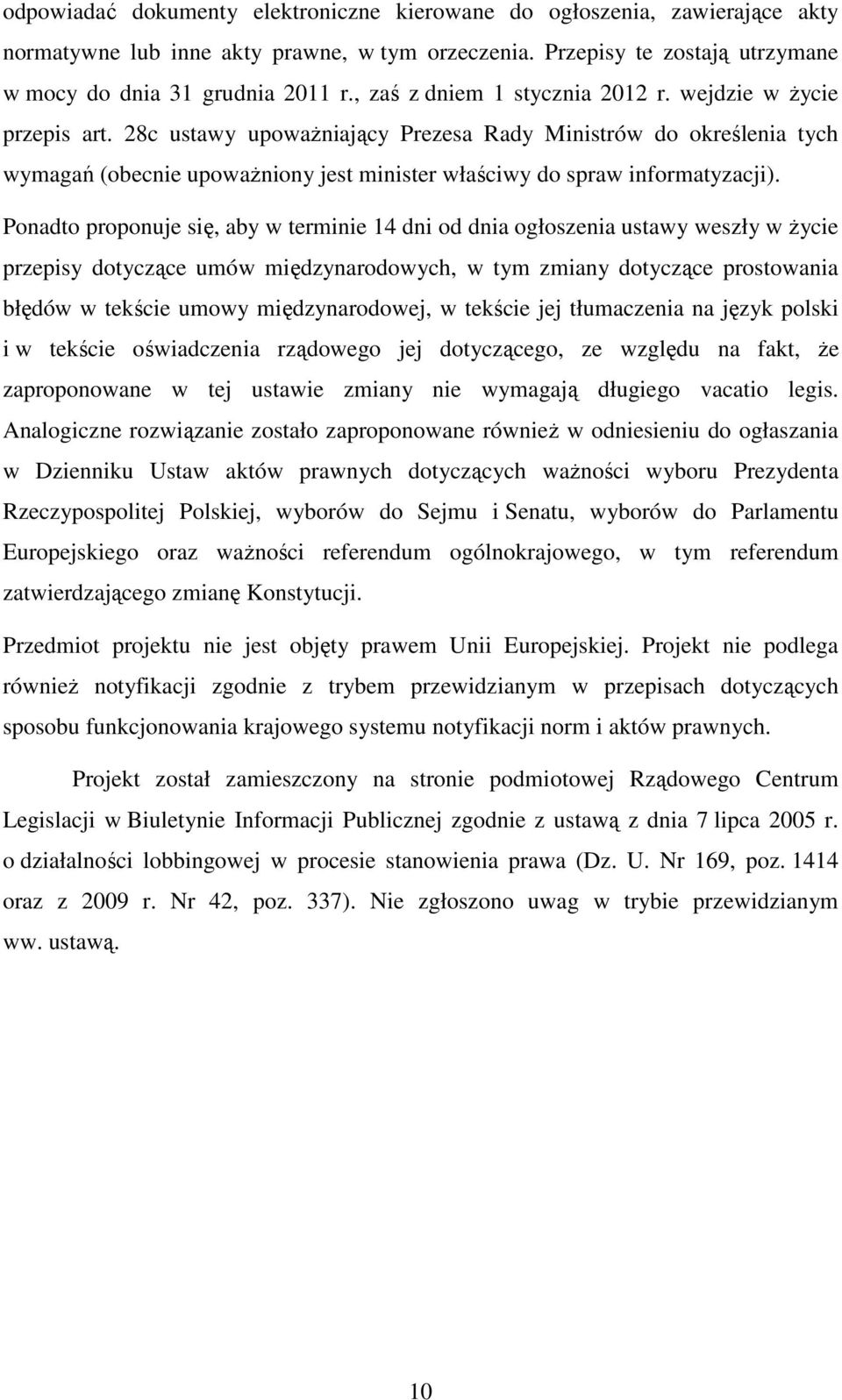 odpowiadać dokumenty elektroniczne kierowane do ogłoszenia, zawierające akty normatywne lub inne akty prawne, w tym orzeczenia. Przepisy te zostają utrzymane w mocy do dnia 31 grudnia 2011 r., zaś z dniem 1 stycznia 2012 r. wejdzie w życie przepis art. 28c ustawy upoważniający Prezesa Rady Ministrów do określenia tych wymagań (obecnie upoważniony jest minister właściwy do spraw informatyzacji). Ponadto proponuje się, aby w terminie 14 dni od dnia ogłoszenia ustawy weszły w życie przepisy dotyczące umów międzynarodowych, w tym zmiany dotyczące prostowania błędów w tekście umowy międzynarodowej, w tekście jej tłumaczenia na język polski i w tekście oświadczenia rządowego jej dotyczącego, ze względu na fakt, że zaproponowane w tej ustawie zmiany nie wymagają długiego vacatio legis. Analogiczne rozwiązanie zostało zaproponowane również w odniesieniu do ogłaszania w Dzienniku Ustaw aktów prawnych dotyczących ważności wyboru Prezydenta Rzeczypospolitej Polskiej, wyborów do Sejmu i Senatu, wyborów do Parlamentu Europejskiego oraz ważności referendum ogólnokrajowego, w tym referendum zatwierdzającego zmianę Konstytucji.

Przedmiot projektu nie jest objęty prawem Unii Europejskiej. Projekt nie podlega również notyfikacji zgodnie z trybem przewidzianym w przepisach dotyczących sposobu funkcjonowania krajowego systemu notyfikacji norm i aktów prawnych.

Projekt został zamieszczony na stronie podmiotowej Rządowego Centrum Legislacji w Biuletynie Informacji Publicznej zgodnie z ustawą z dnia 7 lipca 2005 r. o działalności lobbingowej w procesie stanowienia prawa (Dz. U. Nr 169, poz. 1414 oraz z 2009 r. Nr 42, poz. 337). Nie zgłoszono uwag w trybie przewidzianym ww. ustawą.

10